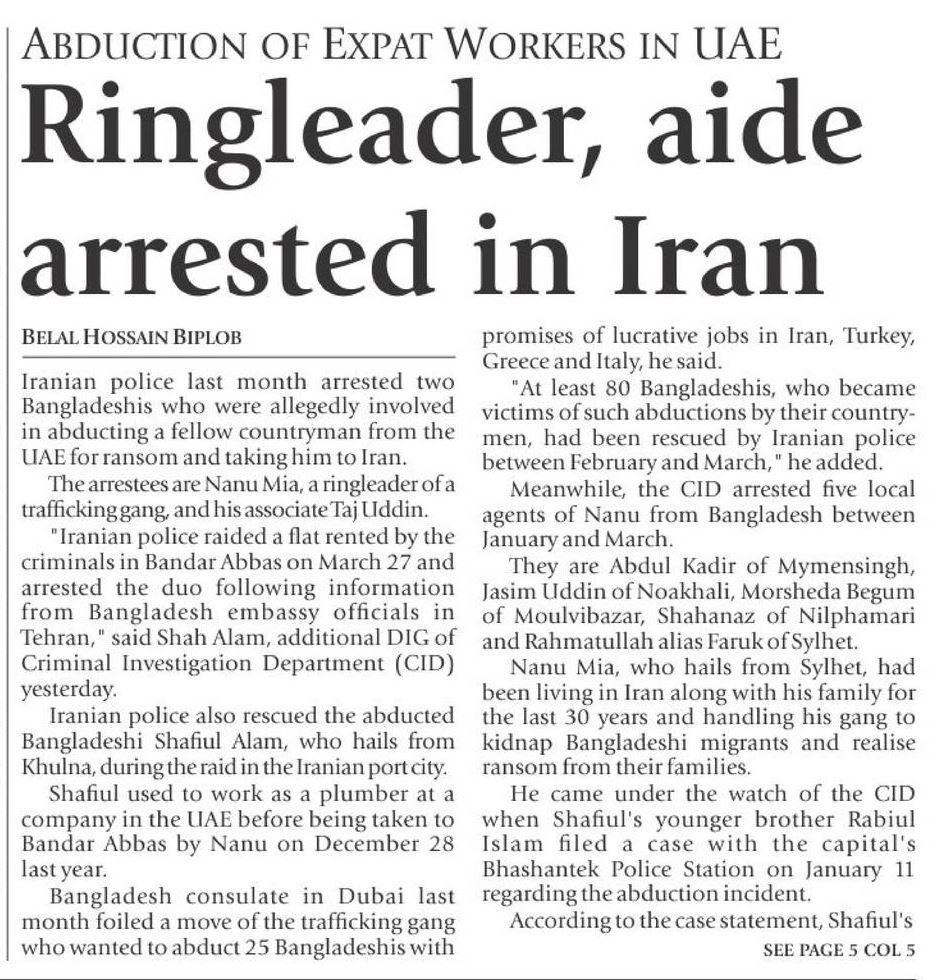 ABDUCTION OF EXPAT WORKERS IN UAE

Ringleader, aide arrested in Iran

BELAL HOSSAIN BIPLOB

Iranian police last month arrested two Bangladeshis who were allegedly involved in abducting a fellow countryman from the UAE for ransom and taking him to Iran.

The arrestees are Nanu Mia, a ringleader of a trafficking gang, and his associate Taj Uddin.

"Iranian police raided a flat rented by the criminals in Bandar Abbas on March 27 and arrested the duo following information from Bangladesh embassy officials in Tehran," said Shah Alam, additional DIG of Criminal Investigation Department (CID) yesterday.

Iranian police also rescued the abducted Bangladeshi Shafiul Alam, who hails from Khulna, during the raid in the Iranian port city.

Shafiul used to work as a plumber at a company in the UAE before being taken to Bandar Abbas by Nanu on December 28 last year.

Bangladesh consulate in Dubai last month foiled a move of the trafficking gang who wanted to abduct 25 Bangladeshis with promises of lucrative jobs in Iran, Turkey, Greece and Italy, he said.

"At least 80 Bangladeshis, who became victims of such abductions by their countrymen, had been rescued by Iranian police between February and March," he added.

Meanwhile, the CID arrested five local agents of Nanu from Bangladesh between January and March.

They are Abdul Kadir of Mymensingh, Jasim Uddin of Noakhali, Morsheda Begum of Moulvibazar, Shahanaz of Nilphamari and Rahmatullah alias Faruk of Sylhet.

Nanu Mia, who hails from Sylhet, had been living in Iran along with his family for the last 30 years and handling his gang to kidnap Bangladeshi migrants and realise ransom from their families.

He came under the watch of the CID when Shafiul's younger brother Rabiul Islam filed a case with the capital's Bhashantek Police Station on January 11 regarding the abduction incident.

According to the case statement, Shafiul's

SEE PAGE 5 COL 5